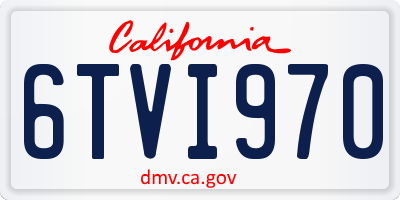 California

6TVI970

dmv.ca.gov